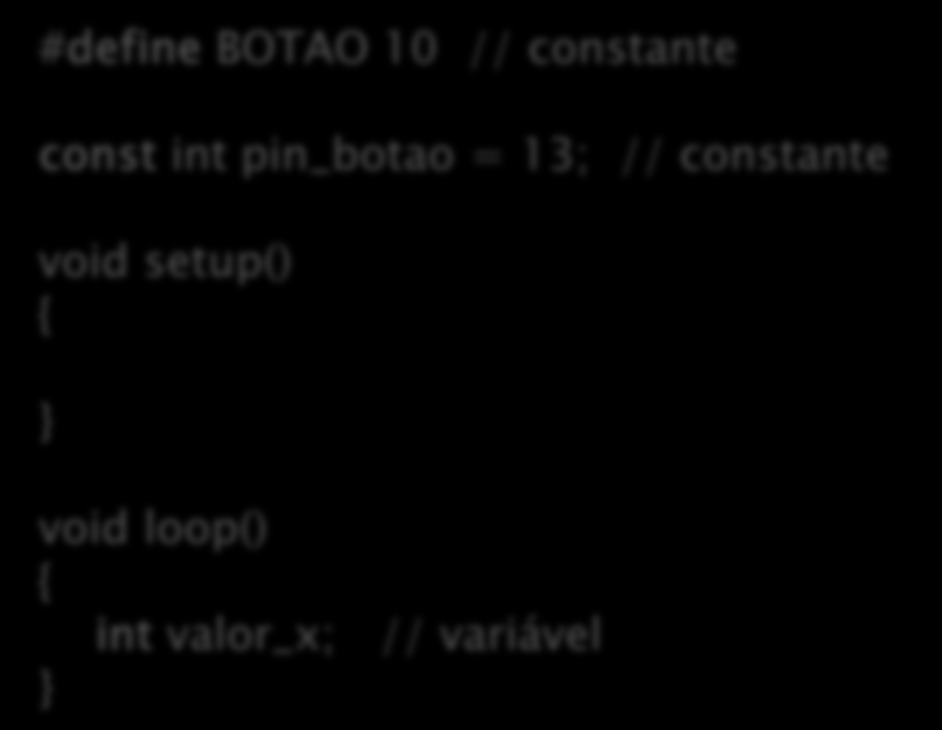 #define BOTAO 10 // constante

const int pin_botao = 13; // constante

void setup()
{

}

void loop()
{
int valor_x; // variável
}